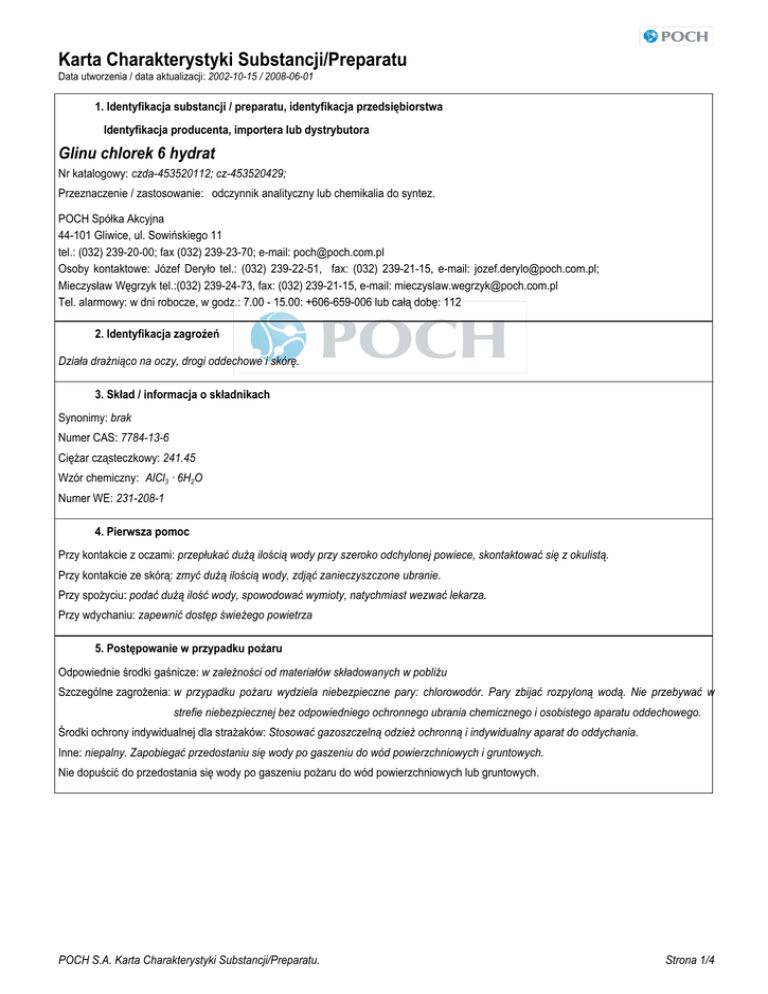 POCH

Karta Charakterystyki Substancji/Preparatu

Data utworzenia / data aktualizacji: 2002-10-15 / 2008-06-01

1. Identyfikacja substancji / preparatu, identyfikacja przedsiębiorstwa

Identyfikacja producenta, importera lub dystrybutora

Glinu chlorek 6 hydrat

Nr katalogowy: czda-453520112; cz-453520429;

Przeznaczenie / zastosowanie: odczynnik analityczny lub chemikalia do syntez.

POCH Spółka Akcyjna
44-101 Gliwice, ul. Sowińskiego 11
tel.: (032) 239-20-00; fax (032) 239-23-70; e-mail: poch@poch.com.pl
Osoby kontaktowe: Józef Deryło tel.: (032) 239-22-51, fax: (032) 239-21-15, e-mail: jozef.derylo@poch.com.pl;
Mieczysław Węgrzyk tel.:(032) 239-24-73, fax: (032) 239-21-15, e-mail: mieczyslaw.wegrzyk@poch.com.pl
Tel. alarmowy: w dni robocze, w godz.: 7.00 - 15.00: +606-659-006 lub całą dobę: 112

POCH

2. Identyfikacja zagrożeń

Działa drażniąco na oczy, drogi oddechowe i skórę.

3. Skład / informacja o składnikach

Synonimy: brak

Numer CAS: 7784-13-6

Ciężar cząsteczkowy: 241.45

Wzór chemiczny: $AlCl_3 \cdot 6H_2O$

Numer WE: 231-208-1

4. Pierwsza pomoc

Przy kontakcie z oczami: przepłukać dużą ilością wody przy szeroko odchylonej powiece, skontaktować się z okulistą.

Przy kontakcie ze skórą: zmyć dużą ilością wody, zdjąć zanieczyszczone ubranie.

Przy spożyciu: podać dużą ilość wody, spowodować wymioty, natychmiast wezwać lekarza.

Przy wdychaniu: zapewnić dostęp świeżego powietrza

5. Postępowanie w przypadku pożaru

Odpowiednie środki gaśnicze: w zależności od materiałów składowanych w pobliżu

Szczególne zagrożenia: w przypadku pożaru wydziela niebezpieczne pary: chlorowodór. Pary zbijać rozpyloną wodą. Nie przebywać w strefie niebezpiecznej bez odpowiedniego ochronnego ubrania chemicznego i osobistego aparatu oddechowego.

Środki ochrony indywidualnej dla strażaków: Stosować gazoszczelną odzież ochronną i indywidualny aparat do oddychania.

Inne: niepalny. Zapobiegać przedostaniu się wody po gaszeniu do wód powierzchniowych i gruntowych.

Nie dopuścić do przedostania się wody po gaszeniu pożaru do wód powierzchniowych lub gruntowych.

POCH S.A. Karta Charakterystyki Substancji/Preparatu.

Strona 1/4